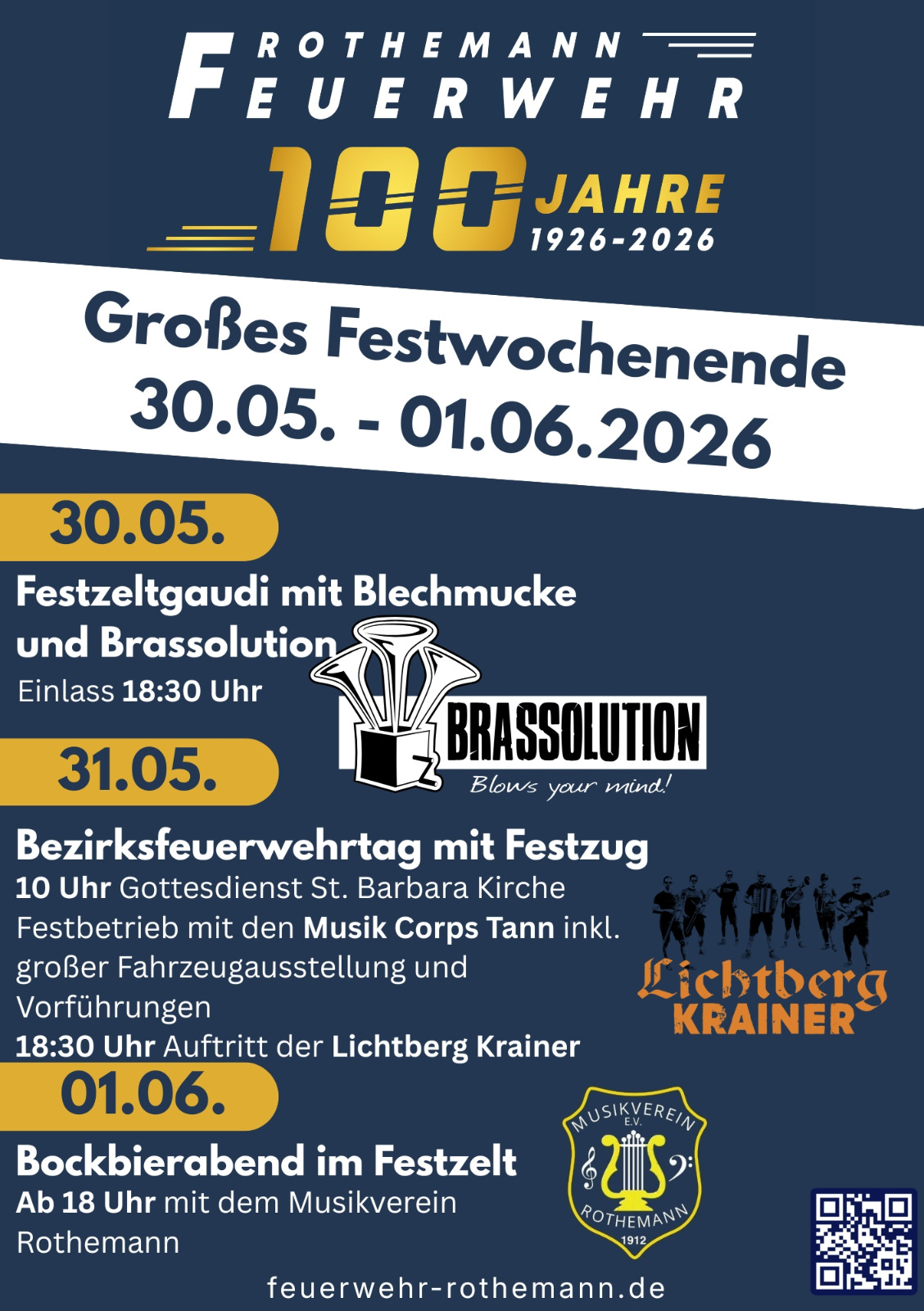 ROTHEMANN FEUERWEHR

100 JAHRE 1926-2026

Großes Festwochenende 30.05. - 01.06.2026

30.05.

Festzeltgaudi mit Blechmucke und Brassolution
Einlass 18:30 Uhr

BRASSOLUTION
Blows your mind!

31.05.

Bezirksfeuerwehrtag mit Festzug
10 Uhr Gottesdienst St. Barbara Kirche
Festbetrieb mit den Musik Corps Tann inkl. großer Fahrzeugausstellung und Vorführungen
18:30 Uhr Auftritt der Lichtberg Krainer

Lichtberg KRAINER

01.06.

Bockbierabend im Festzelt
Ab 18 Uhr mit dem Musikverein Rothemann

MUSIKVEREIN E.V. ROTHEMANN 1912

feuerwehr-rothemann.de